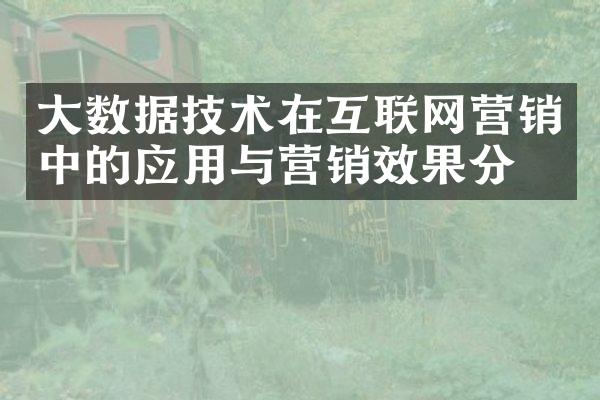 大数据技术在互联网营销中的应用与营销效果分